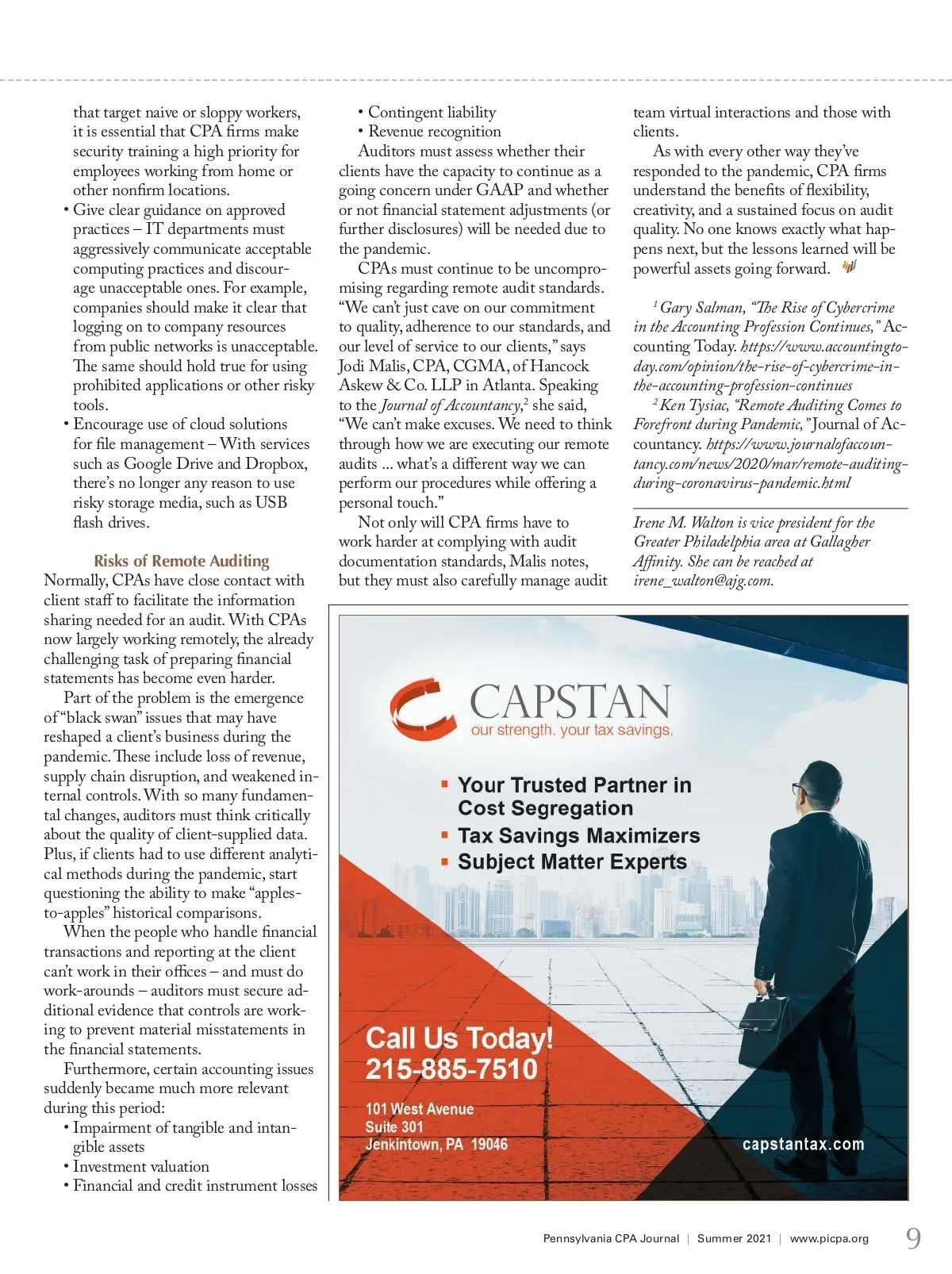 that target naive or sloppy workers, it is essential that CPA firms make security training a high priority for employees working from home or other nonfirm locations.

• Give clear guidance on approved practices – IT departments must aggressively communicate acceptable computing practices and discourage unacceptable ones. For example, companies should make it clear that logging on to company resources from public networks is unacceptable. The same should hold true for using prohibited applications or other risky tools.

• Encourage use of cloud solutions for file management – With services such as Google Drive and Dropbox, there's no longer any reason to use risky storage media, such as USB flash drives.

Risks of Remote Auditing

Normally, CPAs have close contact with client staff to facilitate the information sharing needed for an audit. With CPAs now largely working remotely, the already challenging task of preparing financial statements has become even harder.

Part of the problem is the emergence of "black swan" issues that may have reshaped a client's business during the pandemic. These include loss of revenue, supply chain disruption, and weakened internal controls. With so many fundamental changes, auditors must think critically about the quality of client-supplied data. Plus, if clients had to use different analytical methods during the pandemic, start questioning the ability to make "apples-to-apples" historical comparisons.

When the people who handle financial transactions and reporting at the client can't work in their offices – and must do work-arounds – auditors must secure additional evidence that controls are working to prevent material misstatements in the financial statements.

Furthermore, certain accounting issues suddenly became much more relevant during this period:

• Impairment of tangible and intangible assets
• Investment valuation
• Financial and credit instrument losses
• Contingent liability
• Revenue recognition

Auditors must assess whether their clients have the capacity to continue as a going concern under GAAP and whether or not financial statement adjustments (or further disclosures) will be needed due to the pandemic.

CPAs must continue to be uncompromising regarding remote audit standards. "We can't just cave on our commitment to quality, adherence to our standards, and our level of service to our clients," says Jodi Malis, CPA, CGMA, of Hancock Askew & Co. LLP in Atlanta. Speaking to the Journal of Accountancy,$^2$ she said, "We can't make excuses. We need to think through how we are executing our remote audits ... what's a different way we can perform our procedures while offering a personal touch."

Not only will CPA firms have to work harder at complying with audit documentation standards, Malis notes, but they must also carefully manage audit team virtual interactions and those with clients.

As with every other way they've responded to the pandemic, CPA firms understand the benefits of flexibility, creativity, and a sustained focus on audit quality. No one knows exactly what happens next, but the lessons learned will be powerful assets going forward.

$^1$ Gary Salman, "The Rise of Cybercrime in the Accounting Profession Continues," Accounting Today. https://www.accountingtoday.com/opinion/the-rise-of-cybercrime-in-the-accounting-profession-continues

$^2$ Ken Tysiac, "Remote Auditing Comes to Forefront during Pandemic," Journal of Accountancy. https://www.journalofaccountancy.com/news/2020/mar/remote-auditing-during-coronavirus-pandemic.html

Irene M. Walton is vice president for the Greater Philadelphia area at Gallagher Affinity. She can be reached at irene_walton@ajg.com.

CAPSTAN
our strength. your tax savings.

▪ Your Trusted Partner in Cost Segregation
▪ Tax Savings Maximizers
▪ Subject Matter Experts

Call Us Today!
215-885-7510

101 West Avenue
Suite 301
Jenkintown, PA 19046

capstantax.com

Pennsylvania CPA Journal | Summer 2021 | www.picpa.org 9